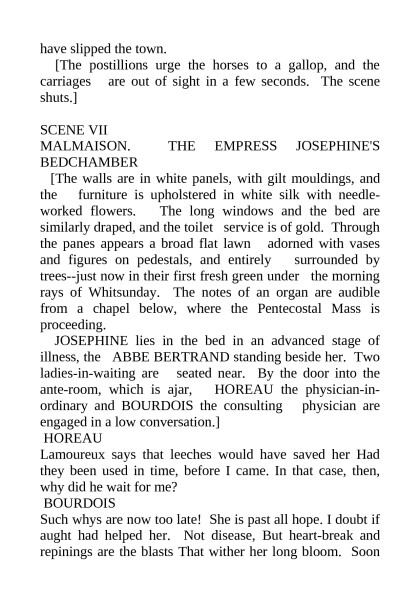 have slipped the town.

[The postillions urge the horses to a gallop, and the carriages are out of sight in a few seconds. The scene shuts.]

SCENE VII
MALMAISON. THE EMPRESS JOSEPHINE'S BEDCHAMBER

[The walls are in white panels, with gilt mouldings, and the furniture is upholstered in white silk with needle-worked flowers. The long windows and the bed are similarly draped, and the toilet service is of gold. Through the panes appears a broad flat lawn adorned with vases and figures on pedestals, and entirely surrounded by trees--just now in their first fresh green under the morning rays of Whitsunday. The notes of an organ are audible from a chapel below, where the Pentecostal Mass is proceeding.

JOSEPHINE lies in the bed in an advanced stage of illness, the ABBE BERTRAND standing beside her. Two ladies-in-waiting are seated near. By the door into the ante-room, which is ajar, HOREAU the physician-in-ordinary and BOURDOIS the consulting physician are engaged in a low conversation.]

HOREAU
Lamoureux says that leeches would have saved her Had they been used in time, before I came. In that case, then, why did he wait for me?

BOURDOIS
Such whys are now too late! She is past all hope. I doubt if aught had helped her. Not disease, But heart-break and repinings are the blasts That wither her long bloom. Soon